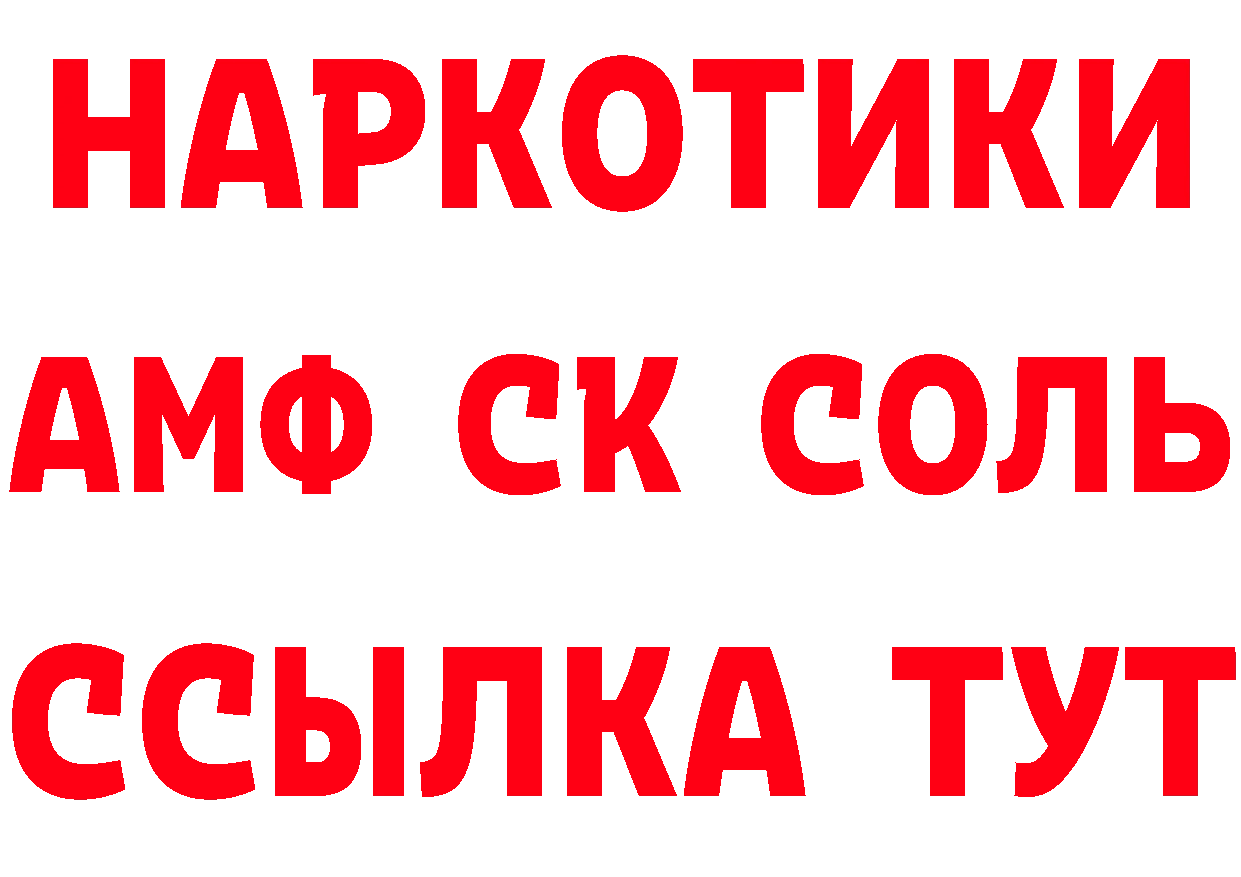 НАРКОТИКИ

АМФ СК СОЛЬ

ССЫЛКА ТУТ